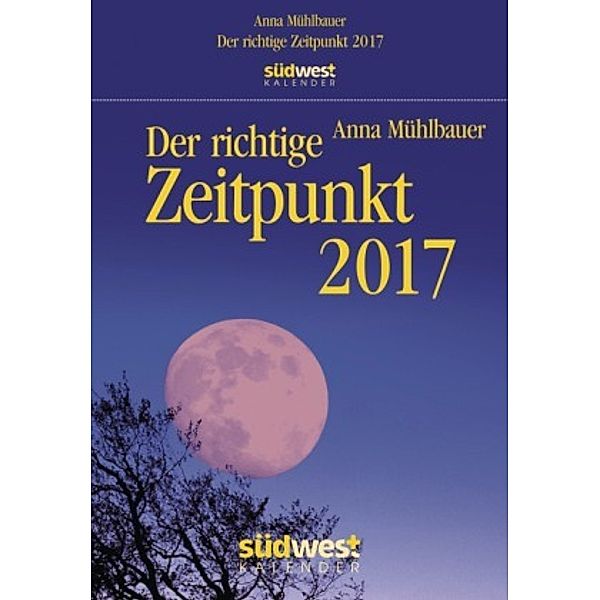 Anna Mühlbauer
Der richtige Zeitpunkt 2017

südwest
KALENDER

Anna Mühlbauer

Der richtige Zeitpunkt 2017

südwest
KALENDER